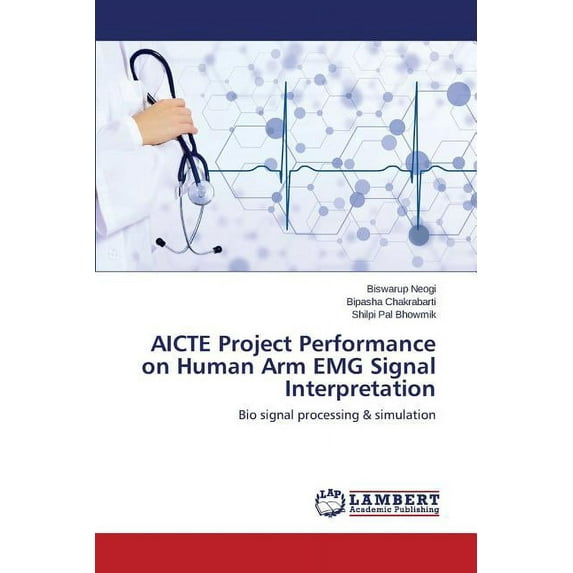 Biswarup Neogi
Bipasha Chakrabarti
Shilpi Pal Bhowmik

AICTE Project Performance on Human Arm EMG Signal Interpretation

Bio signal processing & simulation

LAP
LAMBERT
Academic Publishing